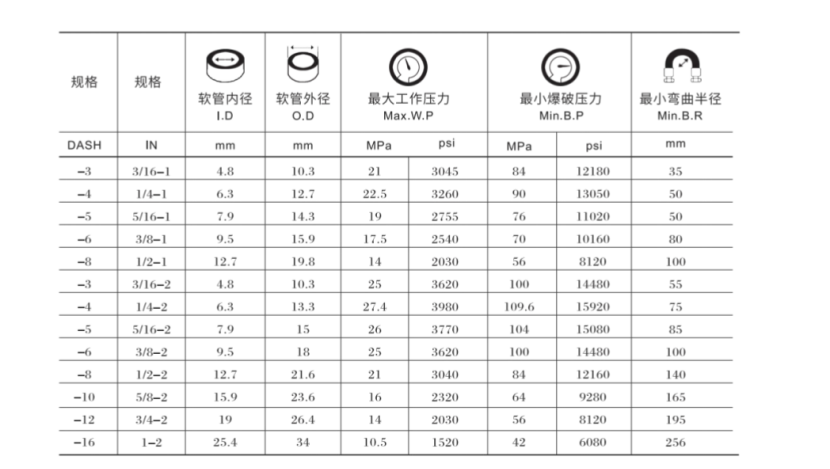 | 规格 | 规格 | 软管内径 I.D | 软管外径 O.D | 最大工作压力 Max.W.P | | 最小爆破压力 Min.B.P | | 最小弯曲半径 Min.B.R |
|---|---|---|---|---|---|---|---|---|
| DASH | IN | mm | mm | MPa | psi | MPa | psi | mm |
| -3 | 3/16-1 | 4.8 | 10.3 | 21 | 3045 | 84 | 12180 | 35 |
| -4 | 1/4-1 | 6.3 | 12.7 | 22.5 | 3260 | 90 | 13050 | 50 |
| -5 | 5/16-1 | 7.9 | 14.3 | 19 | 2755 | 76 | 11020 | 50 |
| -6 | 3/8-1 | 9.5 | 15.9 | 17.5 | 2540 | 70 | 10160 | 80 |
| -8 | 1/2-1 | 12.7 | 19.8 | 14 | 2030 | 56 | 8120 | 100 |
| -3 | 3/16-2 | 4.8 | 10.3 | 25 | 3620 | 100 | 14480 | 55 |
| -4 | 1/4-2 | 6.3 | 13.3 | 27.4 | 3980 | 109.6 | 15920 | 75 |
| -5 | 5/16-2 | 7.9 | 15 | 26 | 3770 | 104 | 15080 | 85 |
| -6 | 3/8-2 | 9.5 | 18 | 25 | 3620 | 100 | 14480 | 100 |
| -8 | 1/2-2 | 12.7 | 21.6 | 21 | 3040 | 84 | 12160 | 140 |
| -10 | 5/8-2 | 15.9 | 23.6 | 16 | 2320 | 64 | 9280 | 165 |
| -12 | 3/4-2 | 19 | 26.4 | 14 | 2030 | 56 | 8120 | 195 |
| -16 | 1-2 | 25.4 | 34 | 10.5 | 1520 | 42 | 6080 | 256 |